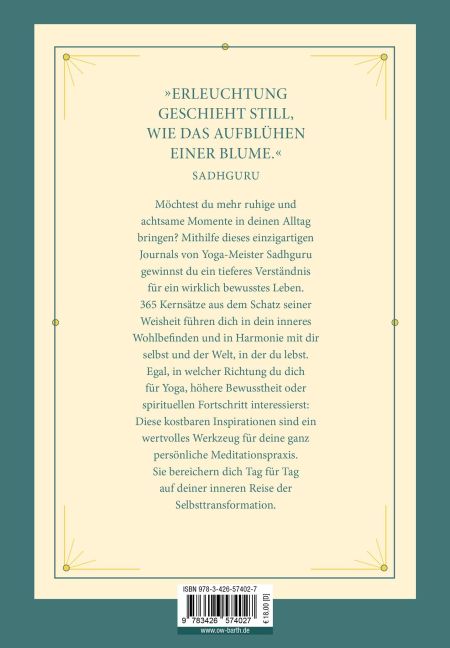 »ERLEUCHTUNG GESCHIEHT STILL, WIE DAS AUFBLÜHEN EINER BLUME.«

SADHGURU

Möchtest du mehr ruhige und achtsame Momente in deinen Alltag bringen? Mithilfe dieses einzigartigen Journals von Yoga-Meister Sadhguru gewinnst du ein tieferes Verständnis für ein wirklich bewusstes Leben. 365 Kernsätze aus dem Schatz seiner Weisheit führen dich in dein inneres Wohlbefinden und in Harmonie mit dir selbst und der Welt, in der du lebst. Egal, in welcher Richtung du dich für Yoga, höhere Bewusstheit oder spirituellen Fortschritt interessierst: Diese kostbaren Inspirationen sind ein wertvolles Werkzeug für deine ganz persönliche Meditationspraxis. Sie bereichern dich Tag für Tag auf deiner inneren Reise der Selbsttransformation.

ISBN 978-3-426-57402-7

9 783426 574027

€ 18,00 [D]

www.ow-barth.de